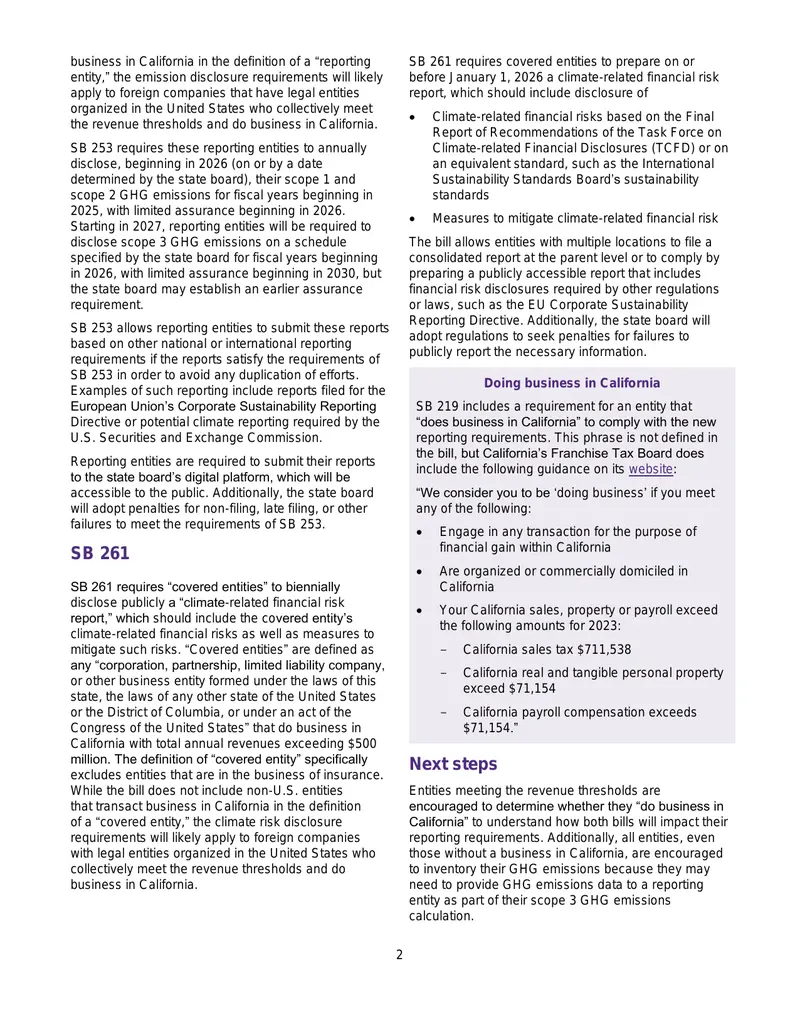 business in California in the definition of a "reporting entity," the emission disclosure requirements will likely apply to foreign companies that have legal entities organized in the United States who collectively meet the revenue thresholds and do business in California.

SB 253 requires these reporting entities to annually disclose, beginning in 2026 (on or by a date determined by the state board), their scope 1 and scope 2 GHG emissions for fiscal years beginning in 2025, with limited assurance beginning in 2026. Starting in 2027, reporting entities will be required to disclose scope 3 GHG emissions on a schedule specified by the state board for fiscal years beginning in 2026, with limited assurance beginning in 2030, but the state board may establish an earlier assurance requirement.

SB 253 allows reporting entities to submit these reports based on other national or international reporting requirements if the reports satisfy the requirements of SB 253 in order to avoid any duplication of efforts. Examples of such reporting include reports filed for the European Union's Corporate Sustainability Reporting Directive or potential climate reporting required by the U.S. Securities and Exchange Commission.

Reporting entities are required to submit their reports to the state board's digital platform, which will be accessible to the public. Additionally, the state board will adopt penalties for non-filing, late filing, or other failures to meet the requirements of SB 253.

SB 261

SB 261 requires "covered entities" to biennially disclose publicly a "climate-related financial risk report," which should include the covered entity's climate-related financial risks as well as measures to mitigate such risks. "Covered entities" are defined as any "corporation, partnership, limited liability company, or other business entity formed under the laws of this state, the laws of any other state of the United States or the District of Columbia, or under an act of the Congress of the United States" that do business in California with total annual revenues exceeding $500 million. The definition of "covered entity" specifically excludes entities that are in the business of insurance. While the bill does not include non-U.S. entities that transact business in California in the definition of a "covered entity," the climate risk disclosure requirements will likely apply to foreign companies with legal entities organized in the United States who collectively meet the revenue thresholds and do business in California.

SB 261 requires covered entities to prepare on or before January 1, 2026 a climate-related financial risk report, which should include disclosure of

• Climate-related financial risks based on the Final Report of Recommendations of the Task Force on Climate-related Financial Disclosures (TCFD) or on an equivalent standard, such as the International Sustainability Standards Board's sustainability standards
• Measures to mitigate climate-related financial risk

The bill allows entities with multiple locations to file a consolidated report at the parent level or to comply by preparing a publicly accessible report that includes financial risk disclosures required by other regulations or laws, such as the EU Corporate Sustainability Reporting Directive. Additionally, the state board will adopt regulations to seek penalties for failures to publicly report the necessary information.

Doing business in California

SB 219 includes a requirement for an entity that "does business in California" to comply with the new reporting requirements. This phrase is not defined in the bill, but California's Franchise Tax Board does include the following guidance on its website:

"We consider you to be 'doing business' if you meet any of the following:

• Engage in any transaction for the purpose of financial gain within California
• Are organized or commercially domiciled in California
• Your California sales, property or payroll exceed the following amounts for 2023:
- California sales tax $711,538
- California real and tangible personal property exceed $71,154
- California payroll compensation exceeds $71,154."

Next steps

Entities meeting the revenue thresholds are encouraged to determine whether they "do business in California" to understand how both bills will impact their reporting requirements. Additionally, all entities, even those without a business in California, are encouraged to inventory their GHG emissions because they may need to provide GHG emissions data to a reporting entity as part of their scope 3 GHG emissions calculation.

2